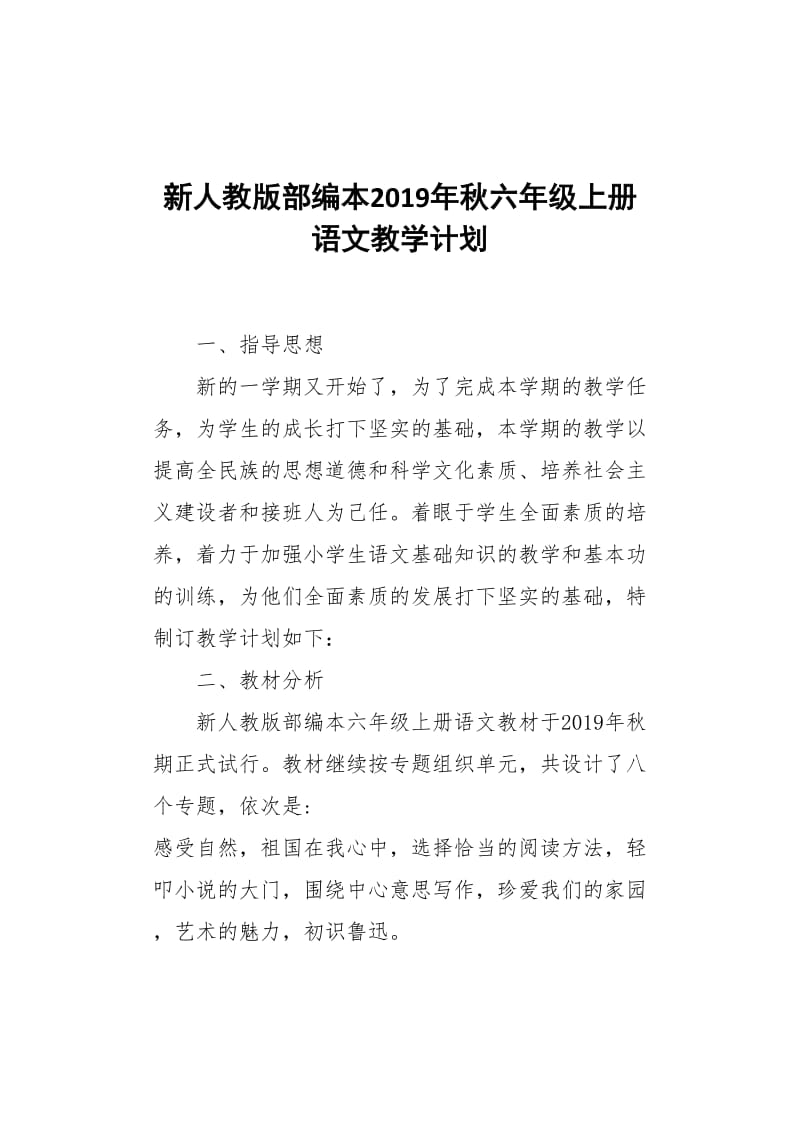 新人教版部编本2019年秋六年级上册语文教学计划

一、指导思想

新的一学期又开始了，为了完成本学期的教学任务，为学生的成长打下坚实的基础，本学期的教学以提高全民族的思想道德和科学文化素质、培养社会主义建设者和接班人为己任。着眼于学生全面素质的培养，着力于加强小学生语文基础知识的教学和基本功的训练，为他们全面素质的发展打下坚实的基础，特制订教学计划如下：

二、教材分析

新人教版部编本六年级上册语文教材于2019年秋期正式试行。教材继续按专题组织单元，共设计了八个专题，依次是：

感受自然，祖国在我心中，选择恰当的阅读方法，轻叩小说的大门，围绕中心意思写作，珍爱我们的家园，艺术的魅力，初识鲁迅。